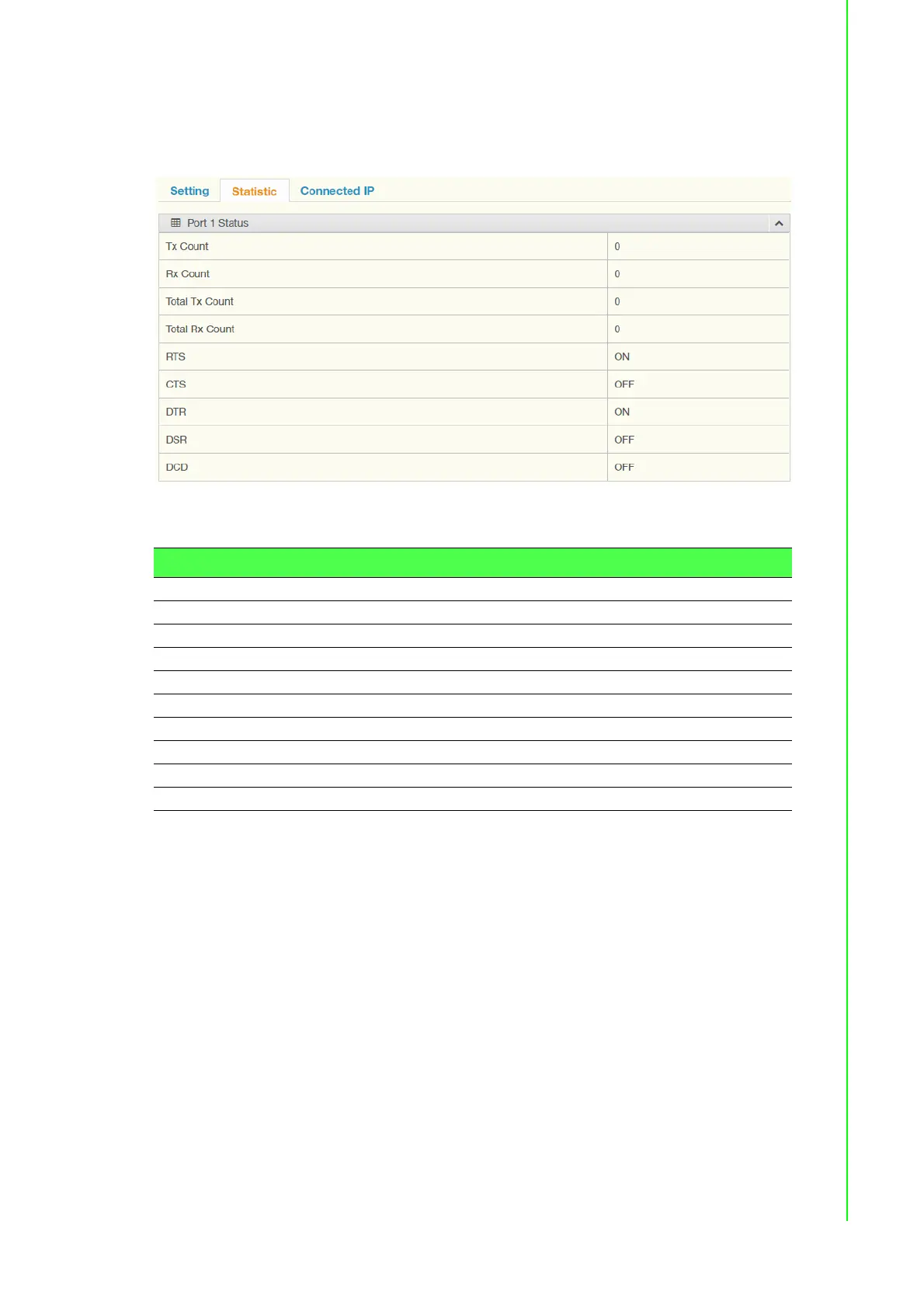 Setting Statistic Connected IP

Port 1 Status

| | |
|---|---|
| Tx Count | 0 |
| Rx Count | 0 |
| Total Tx Count | 0 |
| Total Rx Count | 0 |
| RTS | ON |
| CTS | OFF |
| DTR | ON |
| DSR | OFF |
| DCD | OFF |